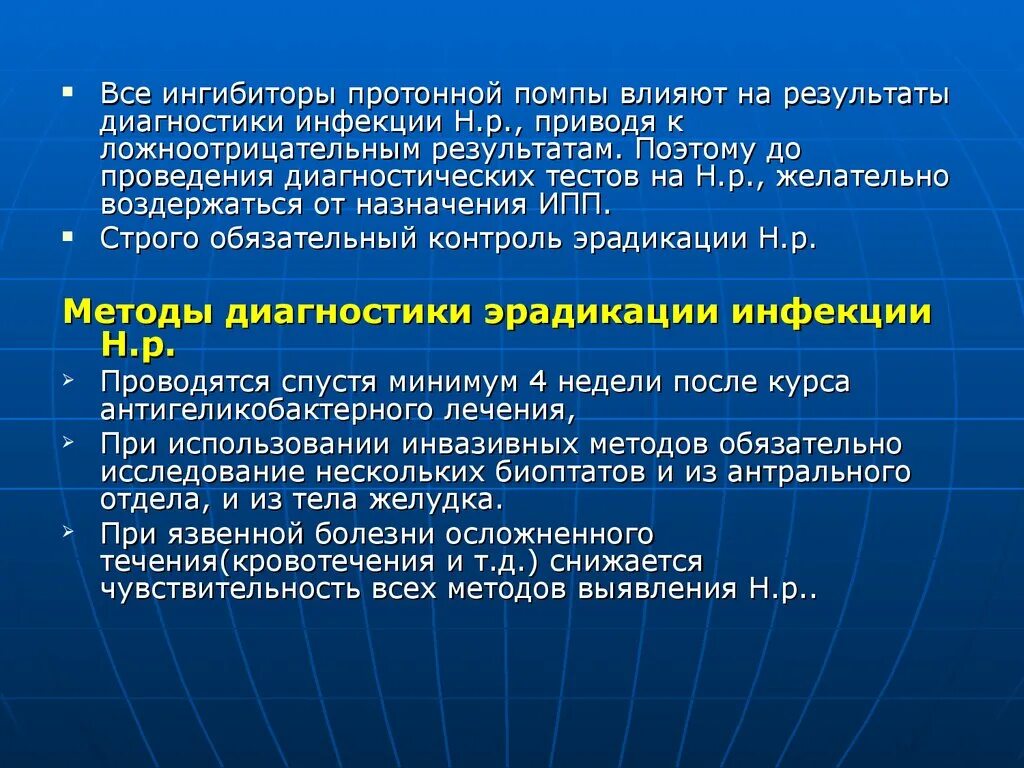 ▪ Все ингибиторы протонной помпы влияют на результаты диагностики инфекции Н.р., приводя к ложноотрицательным результатам. Поэтому до проведения диагностических тестов на Н.р., желательно воздержаться от назначения ИПП.

▪ Строго обязательный контроль эрадикации Н.р.

Методы диагностики эрадикации инфекции Н.р.

➢ Проводятся спустя минимум 4 недели после курса антигеликобактерного лечения,

➢ При использовании инвазивных методов обязательно исследование нескольких биоптатов и из антрального отдела, и из тела желудка.

➢ При язвенной болезни осложненного течения(кровотечения и т.д.) снижается чувствительность всех методов выявления Н.р..